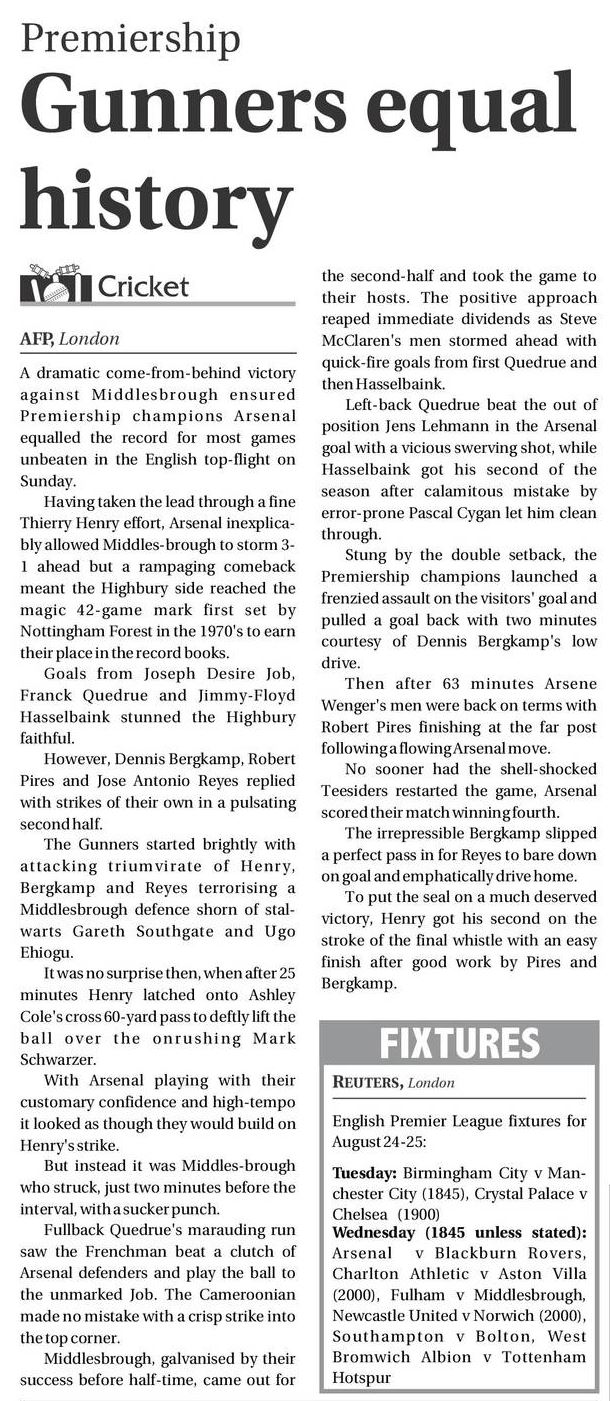 Premiership

Gunners equal history

Cricket

AFP, London

A dramatic come-from-behind victory against Middlesbrough ensured Premiership champions Arsenal equalled the record for most games unbeaten in the English top-flight on Sunday.

Having taken the lead through a fine Thierry Henry effort, Arsenal inexplicably allowed Middles-brough to storm 3-1 ahead but a rampaging comeback meant the Highbury side reached the magic 42-game mark first set by Nottingham Forest in the 1970's to earn their place in the record books.

Goals from Joseph Desire Job, Franck Quedrue and Jimmy-Floyd Hasselbaink stunned the Highbury faithful.

However, Dennis Bergkamp, Robert Pires and Jose Antonio Reyes replied with strikes of their own in a pulsating second half.

The Gunners started brightly with attacking triumvirate of Henry, Bergkamp and Reyes terrorising a Middlesbrough defence shorn of stalwarts Gareth Southgate and Ugo Ehiogu.

It was no surprise then, when after 25 minutes Henry latched onto Ashley Cole's cross 60-yard pass to deftly lift the ball over the onrushing Mark Schwarzer.

With Arsenal playing with their customary confidence and high-tempo it looked as though they would build on Henry's strike.

But instead it was Middles-brough who struck, just two minutes before the interval, with a sucker punch.

Fullback Quedrue's marauding run saw the Frenchman beat a clutch of Arsenal defenders and play the ball to the unmarked Job. The Cameroonian made no mistake with a crisp strike into the top corner.

Middlesbrough, galvanised by their success before half-time, came out for the second-half and took the game to their hosts. The positive approach reaped immediate dividends as Steve McClaren's men stormed ahead with quick-fire goals from first Quedrue and then Hasselbaink.

Left-back Quedrue beat the out of position Jens Lehmann in the Arsenal goal with a vicious swerving shot, while Hasselbaink got his second of the season after calamitous mistake by error-prone Pascal Cygan let him clean through.

Stung by the double setback, the Premiership champions launched a frenzied assault on the visitors' goal and pulled a goal back with two minutes courtesy of Dennis Bergkamp's low drive.

Then after 63 minutes Arsene Wenger's men were back on terms with Robert Pires finishing at the far post following a flowing Arsenal move.

No sooner had the shell-shocked Teesiders restarted the game, Arsenal scored their match winning fourth.

The irrepressible Bergkamp slipped a perfect pass in for Reyes to bare down on goal and emphatically drive home.

To put the seal on a much deserved victory, Henry got his second on the stroke of the final whistle with an easy finish after good work by Pires and Bergkamp.

FIXTURES

REUTERS, London

English Premier League fixtures for August 24-25:

Tuesday: Birmingham City v Manchester City (1845), Crystal Palace v Chelsea (1900)
Wednesday (1845 unless stated): Arsenal v Blackburn Rovers, Charlton Athletic v Aston Villa (2000), Fulham v Middlesbrough, Newcastle United v Norwich (2000), Southampton v Bolton, West Bromwich Albion v Tottenham Hotspur